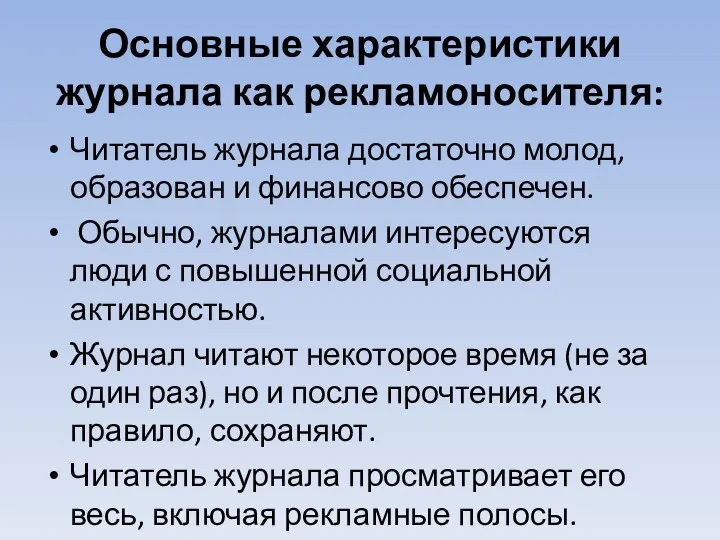 Основные характеристики журнала как рекламоносителя:

• Читатель журнала достаточно молод, образован и финансово обеспечен.
• Обычно, журналами интересуются люди с повышенной социальной активностью.
• Журнал читают некоторое время (не за один раз), но и после прочтения, как правило, сохраняют.
• Читатель журнала просматривает его весь, включая рекламные полосы.